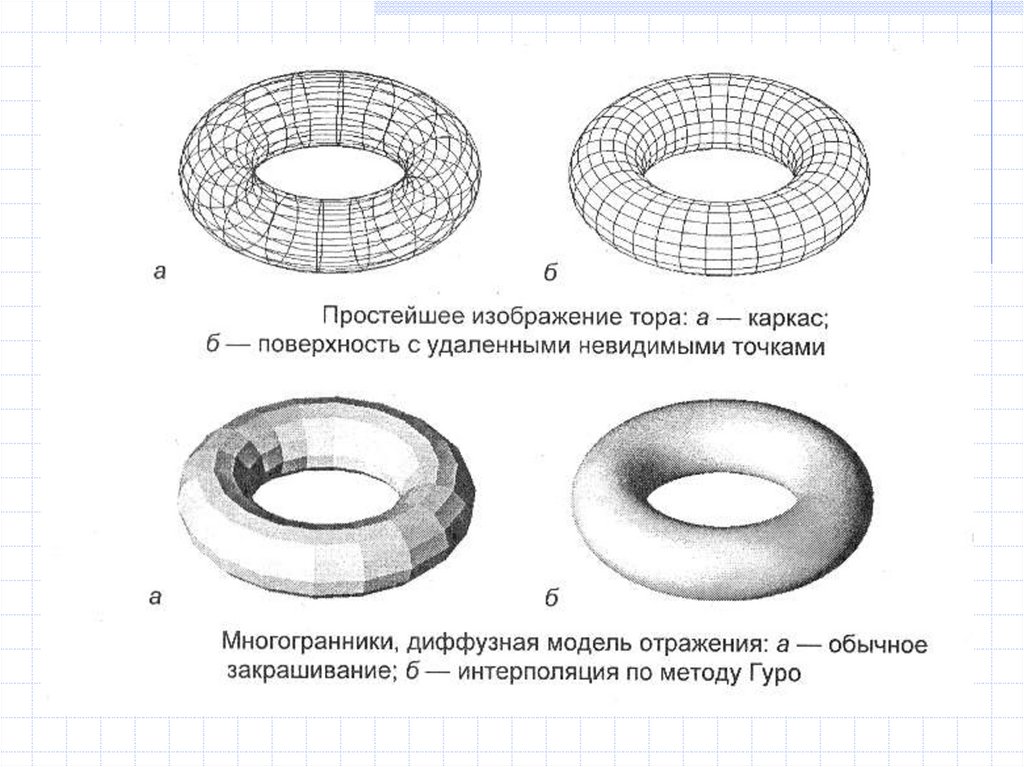 а

б

Простейшее изображение тора: а — каркас; б — поверхность с удаленными невидимыми точками

а

б

Многогранники, диффузная модель отражения: а — обычное закрашивание; б — интерполяция по методу Гуро